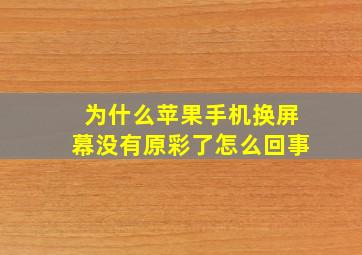 为什么苹果手机换屏幕没有原彩了怎么回事